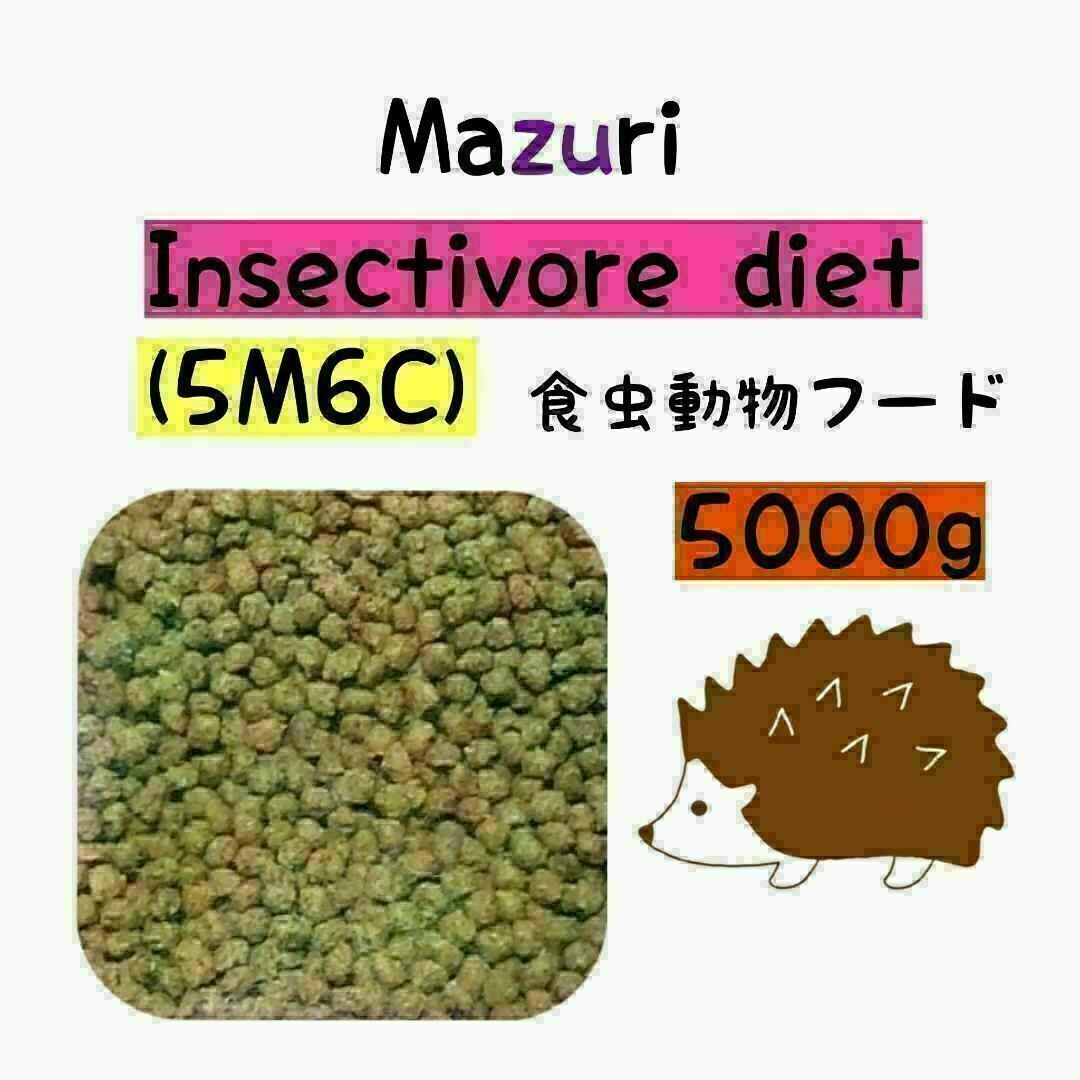 Mazuri

Insectivore diet

(5M6C) 食虫動物フード

5000g